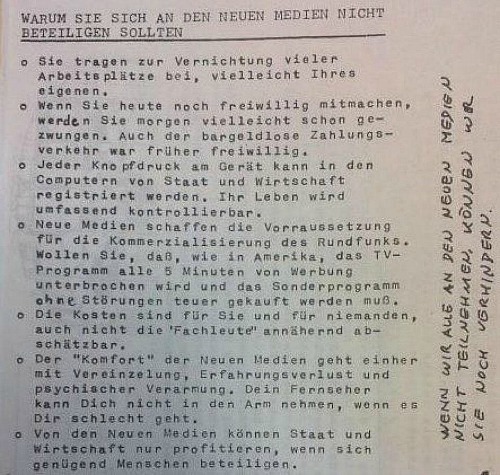 WARUM SIE SICH AN DEN NEUEN MEDIEN NICHT BETEILIGEN SOLLTEN

o Sie tragen zur Vernichtung vieler Arbeitsplätze bei, vielleicht Ihres eigenen.

o Wenn Sie heute noch freiwillig mitmachen, werden Sie morgen vielleicht schon gezwungen. Auch der bargeldlose Zahlungsverkehr war früher freiwillig.

o Jeder Knopfdruck am Gerät kann in den Computern von Staat und Wirtschaft registriert werden. Ihr Leben wird umfassend kontrollierbar.

o Neue Medien schaffen die Vorraussetzung für die Kommerzialisierung des Rundfunks. Wollen Sie, daß, wie in Amerika, das TV-Programm alle 5 Minuten von Werbung unterbrochen wird und das Sonderprogramm ohne Störungen teuer gekauft werden muß.

o Die Kosten sind für Sie und für niemanden, auch nicht die 'Fachleute' annähernd abschätzbar.

o Der "Komfort" der Neuen Medien geht einher mit Vereinzelung, Erfahrungsverlust und psychischer Verarmung. Dein Fernseher kann Dich nicht in den Arm nehmen, wenn es Dir schlecht geht.

o Von den Neuen Medien können Staat und Wirtschaft nur profitieren, wenn sich genügend Menschen beteiligen.

WENN WIR ALLE AN DEN NEUEN MEDIEN NICHT TEILNEHMEN, KÖNNEN WIR SIE NOCH VERHINDERN.